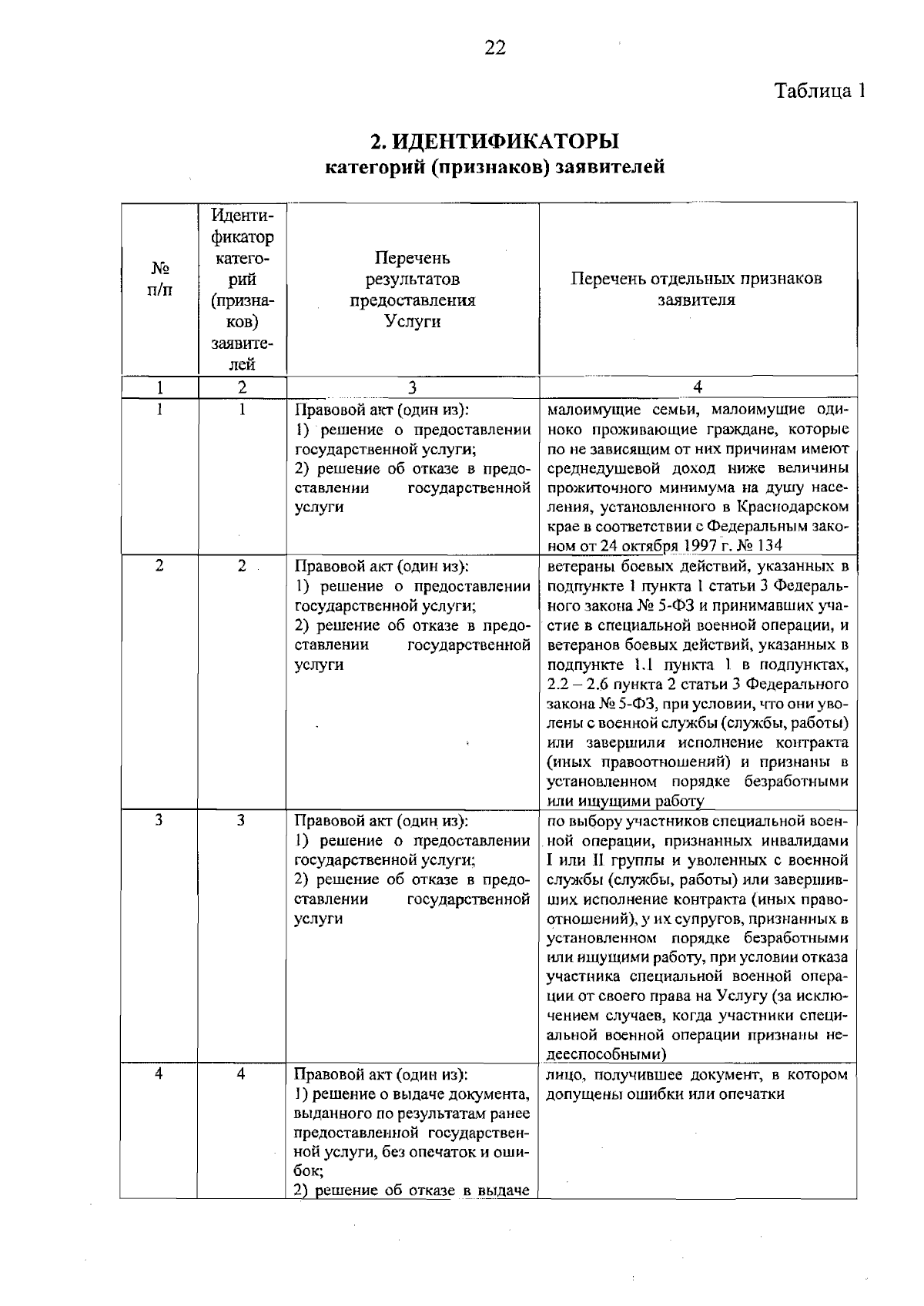 22

Таблица 1

2. ИДЕНТИФИКАТОРЫ
категорий (признаков) заявителей

| № п/п | Идентификатор категорий (признаков) заявителей | Перечень результатов предоставления Услуги | Перечень отдельных признаков заявителя |
|---|---|---|---|
| 1 | 2 | 3 | 4 |
| 1 | 1 | Правовой акт (один из): 1) решение о предоставлении государственной услуги; 2) решение об отказе в предоставлении государственной услуги | малоимущие семьи, малоимущие одиноко проживающие граждане, которые по не зависящим от них причинам имеют среднедушевой доход ниже величины прожиточного минимума на душу населения, установленного в Краснодарском крае в соответствии с Федеральным законом от 24 октября 1997 г. № 134 |
| 2 | 2 | Правовой акт (один из): 1) решение о предоставлении государственной услуги; 2) решение об отказе в предоставлении государственной услуги | ветераны боевых действий, указанных в подпункте 1 пункта 1 статьи 3 Федерального закона № 5-ФЗ и принимавших участие в специальной военной операции, и ветеранов боевых действий, указанных в подпункте 1.1 пункта 1 в подпунктах, 2.2 – 2.6 пункта 2 статьи 3 Федерального закона № 5-ФЗ, при условии, что они уволены с военной службы (службы, работы) или завершили исполнение контракта (иных правоотношений) и признаны в установленном порядке безработными или ищущими работу |
| 3 | 3 | Правовой акт (один из): 1) решение о предоставлении государственной услуги; 2) решение об отказе в предоставлении государственной услуги | по выбору участников специальной военной операции, признанных инвалидами I или II группы и уволенных с военной службы (службы, работы) или завершивших исполнение контракта (иных правоотношений), у их супругов, признанных в установленном порядке безработными или ищущими работу, при условии отказа участника специальной военной операции от своего права на Услугу (за исключением случаев, когда участники специальной военной операции признаны недееспособными) |
| 4 | 4 | Правовой акт (один из): 1) решение о выдаче документа, выданного по результатам ранее предоставленной государственной услуги, без опечаток и ошибок; 2) решение об отказе в выдаче | лицо, получившее документ, в котором допущены ошибки или опечатки |